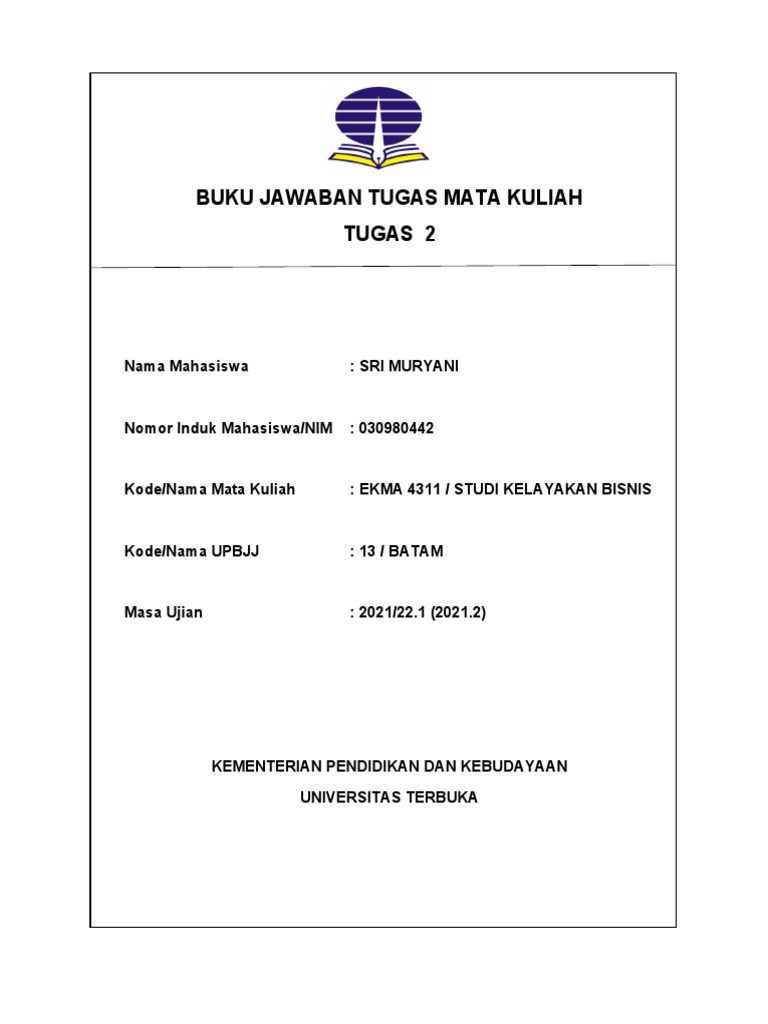 BUKU JAWABAN TUGAS MATA KULIAH
TUGAS 2

Nama Mahasiswa : SRI MURYANI

Nomor Induk Mahasiswa/NIM : 030980442

Kode/Nama Mata Kuliah : EKMA 4311 / STUDI KELAYAKAN BISNIS

Kode/Nama UPBJJ : 13 / BATAM

Masa Ujian : 2021/22.1 (2021.2)

KEMENTERIAN PENDIDIKAN DAN KEBUDAYAAN
UNIVERSITAS TERBUKA